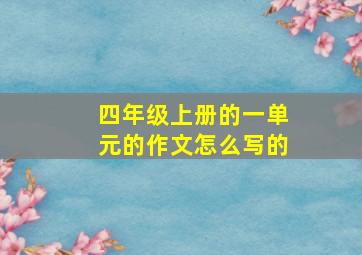 四年级上册的一单元的作文怎么写的